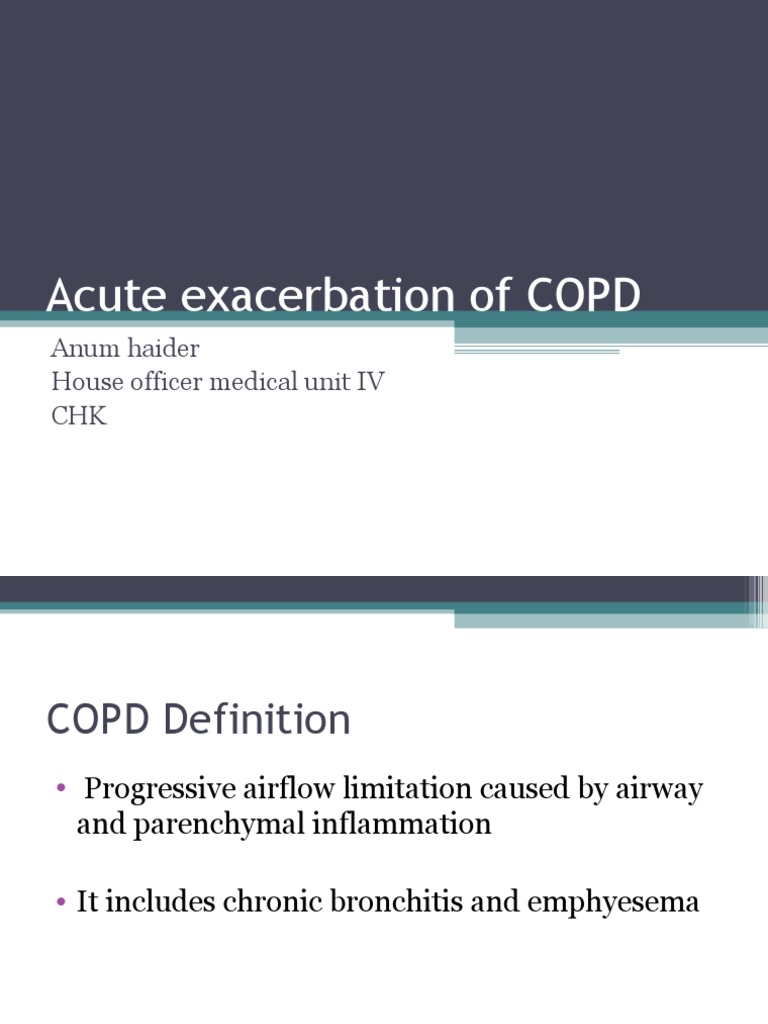 Acute exacerbation of COPD

Anum haider
House officer medical unit IV
CHK

COPD Definition

• Progressive airflow limitation caused by airway and parenchymal inflammation

• It includes chronic bronchitis and emphyesema